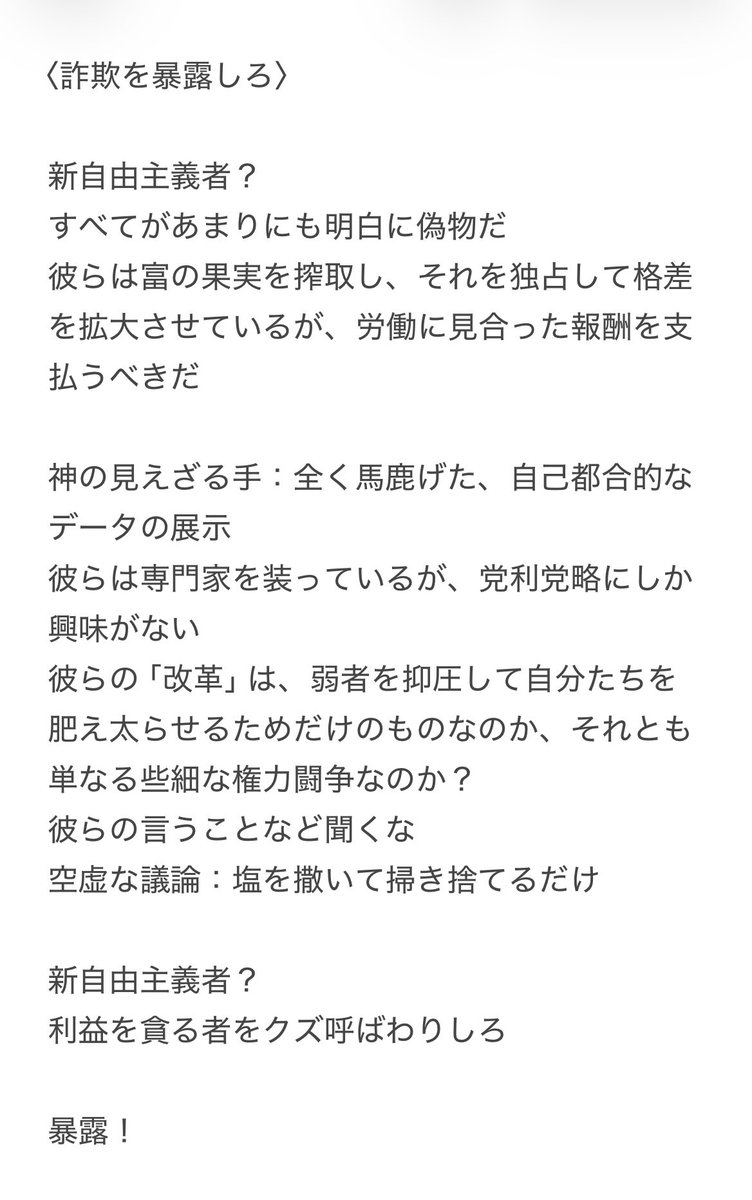 〈詐欺を暴露しろ〉

新自由主義者？
すべてがあまりにも明白に偽物だ
彼らは富の果実を搾取し、それを独占して格差を拡大させているが、労働に見合った報酬を支払うべきだ

神の見えざる手：全く馬鹿げた、自己都合的なデータの展示
彼らは専門家を装っているが、党利党略にしか興味がない
彼らの「改革」は、弱者を抑圧して自分たちを肥え太らせるためだけのものなのか、それとも単なる些細な権力闘争なのか？
彼らの言うことなど聞くな
空虚な議論：塩を撒いて掃き捨てるだけ

新自由主義者？
利益を貪る者をクズ呼ばわりしろ

暴露！